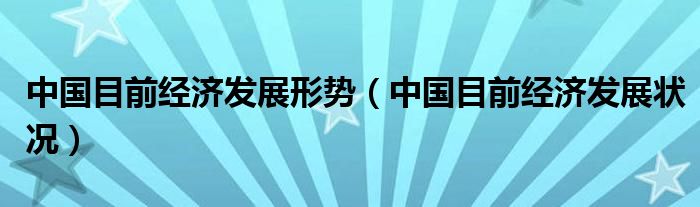 中国目前经济发展形势（中国目前经济发展状况）